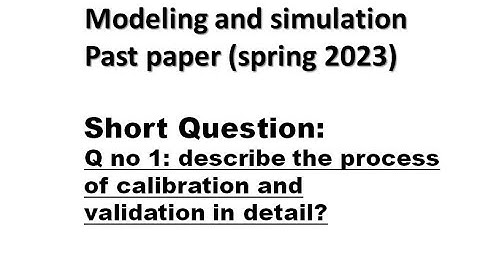 Modeling and simulation
Past paper (spring 2023)

Short Question:
Q no 1: describe the process of calibration and validation in detail?